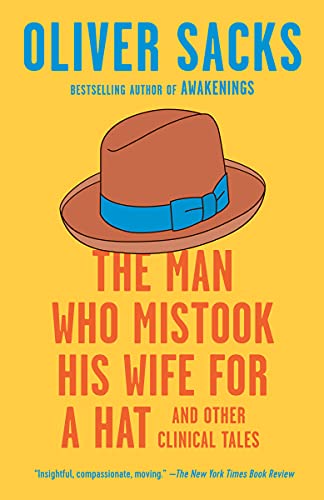 OLIVER SACKS

BESTSELLING AUTHOR OF AWAKENINGS

THE MAN WHO MISTOOK HIS WIFE FOR A HAT

AND OTHER CLINICAL TALES

"Insightful, compassionate, moving." —The New York Times Book Review